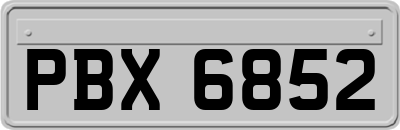 PBX 6852